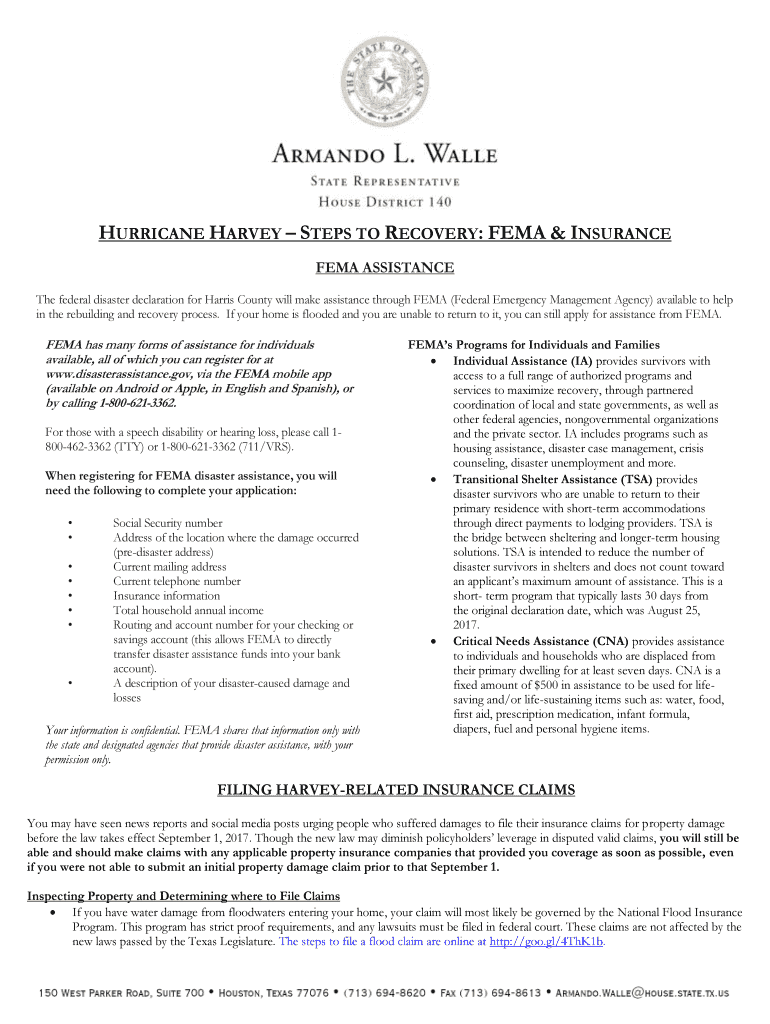 THE STATE OF TEXAS

ARMANDO L. WALLE

STATE REPRESENTATIVE
HOUSE DISTRICT 140

HURRICANE HARVEY – STEPS TO RECOVERY: FEMA & INSURANCE

FEMA ASSISTANCE

The federal disaster declaration for Harris County will make assistance through FEMA (Federal Emergency Management Agency) available to help in the rebuilding and recovery process. If your home is flooded and you are unable to return to it, you can still apply for assistance from FEMA.

FEMA has many forms of assistance for individuals available, all of which you can register for at www.disasterassistance.gov, via the FEMA mobile app (available on Android or Apple, in English and Spanish), or by calling 1-800-621-3362.

For those with a speech disability or hearing loss, please call 1-800-462-3362 (TTY) or 1-800-621-3362 (711/VRS).

When registering for FEMA disaster assistance, you will need the following to complete your application:

• Social Security number
• Address of the location where the damage occurred (pre-disaster address)
• Current mailing address
• Current telephone number
• Insurance information
• Total household annual income
• Routing and account number for your checking or savings account (this allows FEMA to directly transfer disaster assistance funds into your bank account).
• A description of your disaster-caused damage and losses

Your information is confidential. FEMA shares that information only with the state and designated agencies that provide disaster assistance, with your permission only.

FEMA's Programs for Individuals and Families
• Individual Assistance (IA) provides survivors with access to a full range of authorized programs and services to maximize recovery, through partnered coordination of local and state governments, as well as other federal agencies, nongovernmental organizations and the private sector. IA includes programs such as housing assistance, disaster case management, crisis counseling, disaster unemployment and more.
• Transitional Shelter Assistance (TSA) provides disaster survivors who are unable to return to their primary residence with short-term accommodations through direct payments to lodging providers. TSA is the bridge between sheltering and longer-term housing solutions. TSA is intended to reduce the number of disaster survivors in shelters and does not count toward an applicant's maximum amount of assistance. This is a short- term program that typically lasts 30 days from the original declaration date, which was August 25, 2017.
• Critical Needs Assistance (CNA) provides assistance to individuals and households who are displaced from their primary dwelling for at least seven days. CNA is a fixed amount of $500 in assistance to be used for life-saving and/or life-sustaining items such as: water, food, first aid, prescription medication, infant formula, diapers, fuel and personal hygiene items.

FILING HARVEY-RELATED INSURANCE CLAIMS

You may have seen news reports and social media posts urging people who suffered damages to file their insurance claims for property damage before the law takes effect September 1, 2017. Though the new law may diminish policyholders' leverage in disputed valid claims, you will still be able and should make claims with any applicable property insurance companies that provided you coverage as soon as possible, even if you were not able to submit an initial property damage claim prior to that September 1.

Inspecting Property and Determining where to File Claims
• If you have water damage from floodwaters entering your home, your claim will most likely be governed by the National Flood Insurance Program. This program has strict proof requirements, and any lawsuits must be filed in federal court. These claims are not affected by the new laws passed by the Texas Legislature. The steps to file a flood claim are online at http://goo.gl/4ThK1b.

150 WEST PARKER ROAD, SUITE 700 • HOUSTON, TEXAS 77076 • (713) 694-8620 • FAX (713) 694-8613 • ARMANDO.WALLE@HOUSE.STATE.TX.US